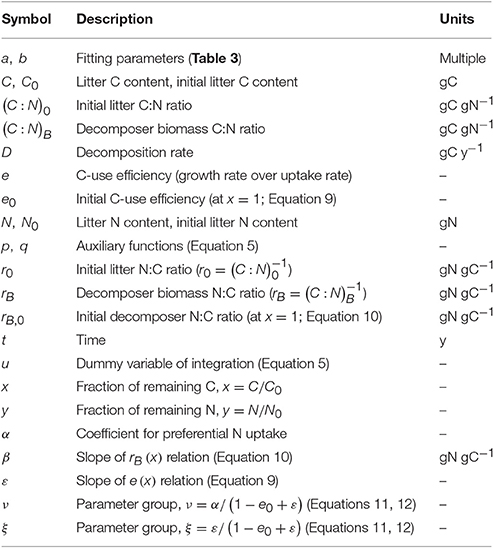 | Symbol | Description | Units |
|---|---|---|
| $a$, $b$ | Fitting parameters (**Table 3**) | Multiple |
| $C$, $C_0$ | Litter C content, initial litter C content | gC |
| $(C:N)_0$ | Initial litter C:N ratio | gC gN$^{-1}$ |
| $(C:N)_B$ | Decomposer biomass C:N ratio | gC gN$^{-1}$ |
| $D$ | Decomposition rate | gC y$^{-1}$ |
| $e$ | C-use efficiency (growth rate over uptake rate) | – |
| $e_0$ | Initial C-use efficiency (at $x = 1$; Equation 9) | – |
| $N$, $N_0$ | Litter N content, initial litter N content | gN |
| $p$, $q$ | Auxiliary functions (Equation 5) | – |
| $r_0$ | Initial litter N:C ratio ($r_0 = (C:N)_0^{-1}$) | gN gC$^{-1}$ |
| $r_B$ | Decomposer biomass N:C ratio ($r_B = (C:N)_B^{-1}$) | gN gC$^{-1}$ |
| $r_{B,0}$ | Initial decomposer N:C ratio (at $x = 1$; Equation 10) | gN gC$^{-1}$ |
| $t$ | Time | y |
| $u$ | Dummy variable of integration (Equation 5) | – |
| $x$ | Fraction of remaining C, $x = C/C_0$ | – |
| $y$ | Fraction of remaining N, $y = N/N_0$ | – |
| $\alpha$ | Coefficient for preferential N uptake | – |
| $\beta$ | Slope of $r_B(x)$ relation (Equation 10) | gN gC$^{-1}$ |
| $\varepsilon$ | Slope of $e(x)$ relation (Equation 9) | – |
| $\nu$ | Parameter group, $\nu = \alpha/(1 - e_0 + \varepsilon)$ (Equations 11, 12) | – |
| $\xi$ | Parameter group, $\xi = \varepsilon/(1 - e_0 + \varepsilon)$ (Equations 11, 12) | – |